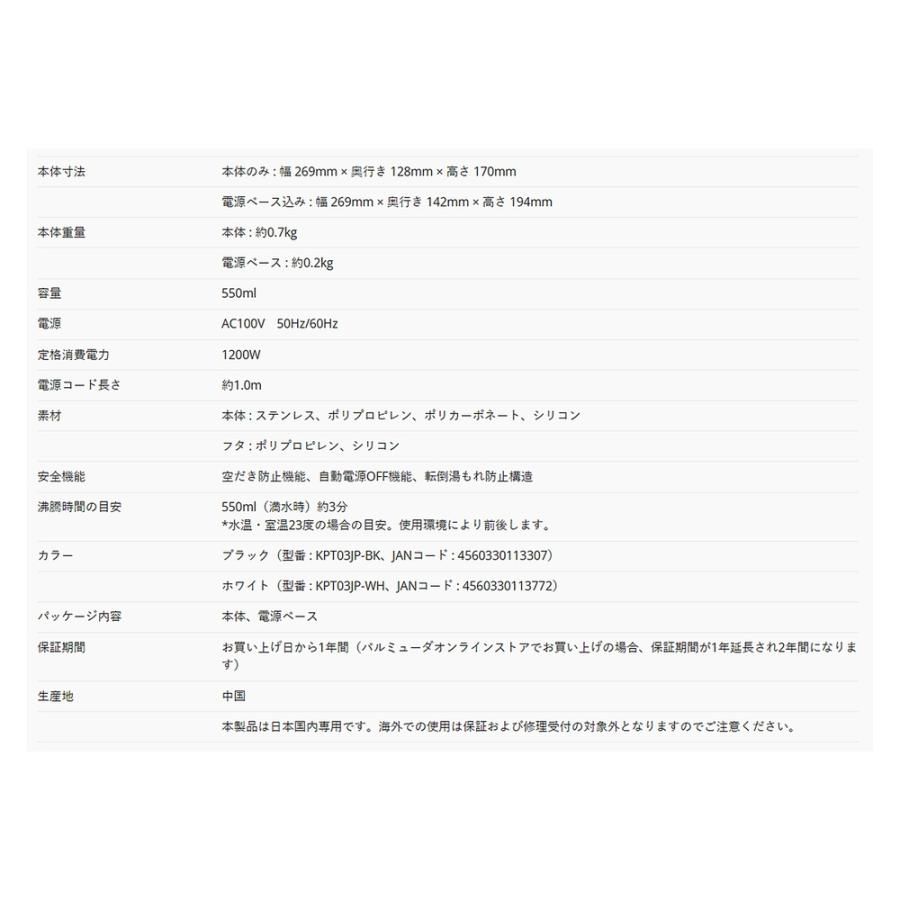 | | |
|---|---|
| 本体寸法 | 本体のみ : 幅 269mm × 奥行き 128mm × 高さ 170mm |
| | 電源ベース込み : 幅 269mm × 奥行き 142mm × 高さ 194mm |
| 本体重量 | 本体 : 約0.7kg |
| | 電源ベース : 約0.2kg |
| 容量 | 550ml |
| 電源 | AC100V　50Hz/60Hz |
| 定格消費電力 | 1200W |
| 電源コード長さ | 約1.0m |
| 素材 | 本体 : ステンレス、ポリプロピレン、ポリカーボネート、シリコン |
| | フタ : ポリプロピレン、シリコン |
| 安全機能 | 空だき防止機能、自動電源OFF機能、転倒湯もれ防止構造 |
| 沸騰時間の目安 | 550ml（満水時）約3分 *水温・室温23度の場合の目安。使用環境により前後します。 |
| カラー | ブラック（型番 : KPT03JP-BK、JANコード : 4560330113307） |
| | ホワイト（型番 : KPT03JP-WH、JANコード : 4560330113772） |
| パッケージ内容 | 本体、電源ベース |
| 保証期間 | お買い上げ日から1年間（バルミューダオンラインストアでお買い上げの場合、保証期間が1年延長され2年間になります） |
| 生産地 | 中国 |
| | 本製品は日本国内専用です。海外での使用は保証および修理受付の対象外となりますのでご注意ください。 |